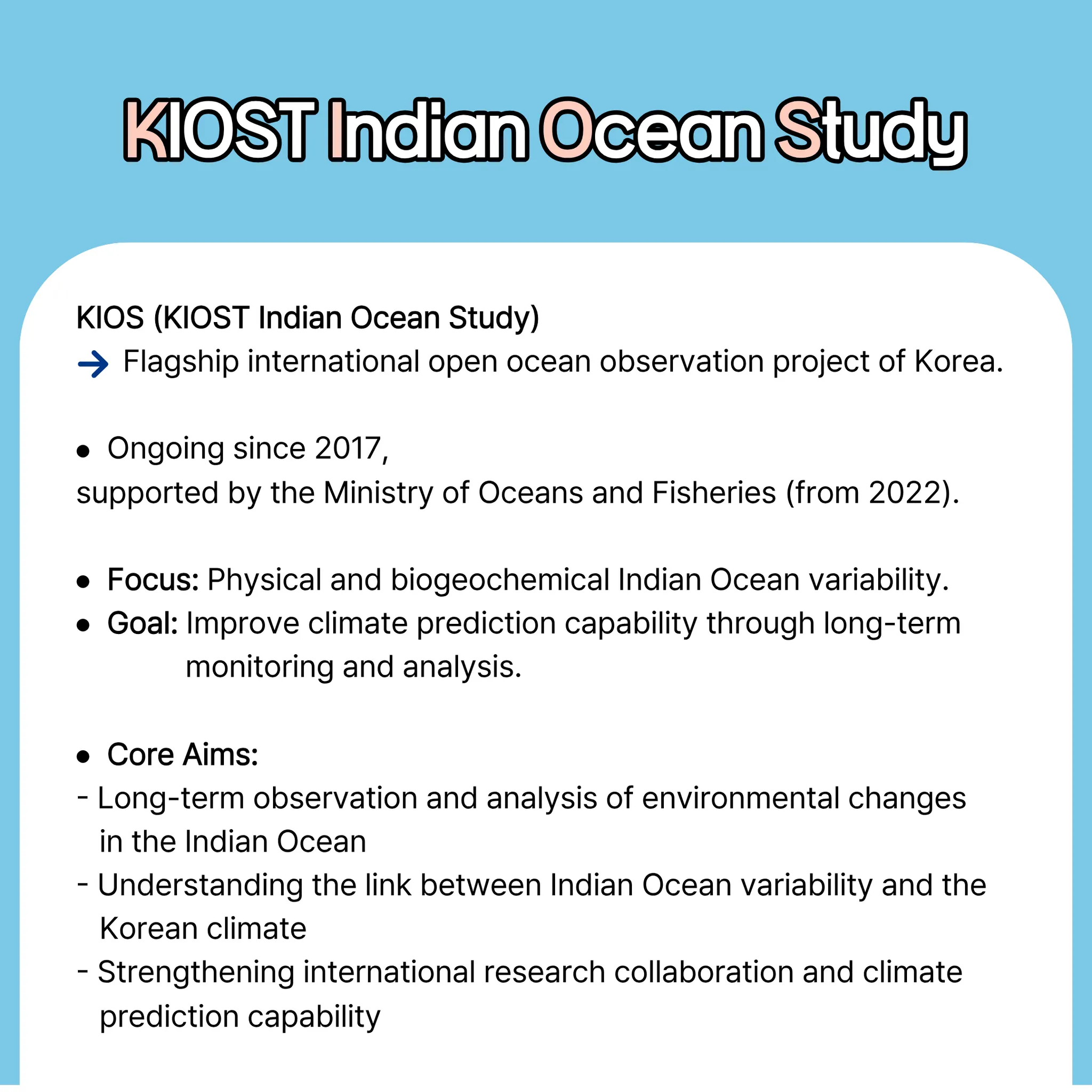 KIOST Indian Ocean Study

KIOS (KIOST Indian Ocean Study)
→ Flagship international open ocean observation project of Korea.

• Ongoing since 2017, supported by the Ministry of Oceans and Fisheries (from 2022).

• Focus: Physical and biogeochemical Indian Ocean variability.
• Goal: Improve climate prediction capability through long-term monitoring and analysis.

• Core Aims:
- Long-term observation and analysis of environmental changes in the Indian Ocean
- Understanding the link between Indian Ocean variability and the Korean climate
- Strengthening international research collaboration and climate prediction capability